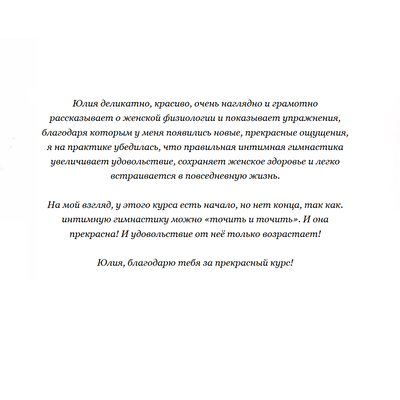 Юлия деликатно, красиво, очень наглядно и грамотно рассказывает о женской физиологии и показывает упражнения, благодаря которым у меня появились новые, прекрасные ощущения, я на практике убедилась, что правильная интимная гимнастика увеличивает удовольствие, сохраняет женское здоровье и легко встраивается в повседневную жизнь.

На мой взгляд, у этого курса есть начало, но нет конца, так как. интимную гимнастику можно «точить и точить». И она прекрасна! И удовольствие от неё только возрастает!

Юлия, благодарю тебя за прекрасный курс!